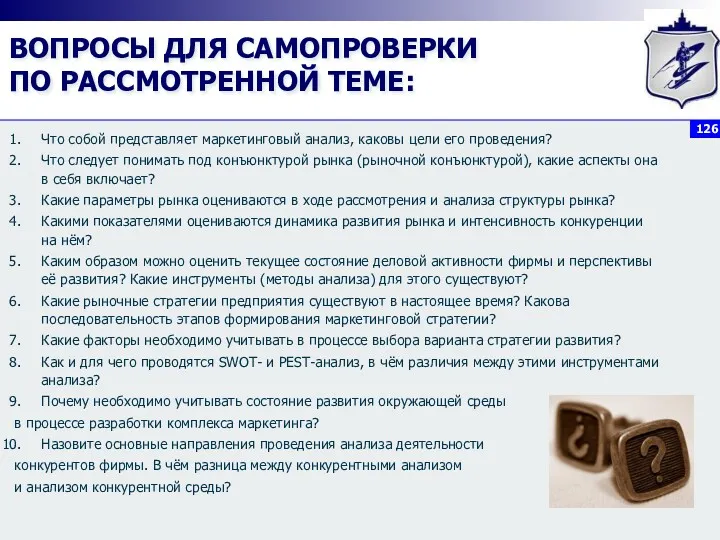 ВОПРОСЫ ДЛЯ САМОПРОВЕРКИ ПО РАССМОТРЕННОЙ ТЕМЕ:

126

1. Что собой представляет маркетинговый анализ, каковы цели его проведения?
2. Что следует понимать под конъюнктурой рынка (рыночной конъюнктурой), какие аспекты она в себя включает?
3. Какие параметры рынка оцениваются в ходе рассмотрения и анализа структуры рынка?
4. Какими показателями оцениваются динамика развития рынка и интенсивность конкуренции на нём?
5. Каким образом можно оценить текущее состояние деловой активности фирмы и перспективы её развития? Какие инструменты (методы анализа) для этого существуют?
6. Какие рыночные стратегии предприятия существуют в настоящее время? Какова последовательность этапов формирования маркетинговой стратегии?
7. Какие факторы необходимо учитывать в процессе выбора варианта стратегии развития?
8. Как и для чего проводятся SWOT- и PEST-анализ, в чём различия между этими инструментами анализа?
9. Почему необходимо учитывать состояние развития окружающей среды в процессе разработки комплекса маркетинга?
10. Назовите основные направления проведения анализа деятельности конкурентов фирмы. В чём разница между конкурентными анализом и анализом конкурентной среды?